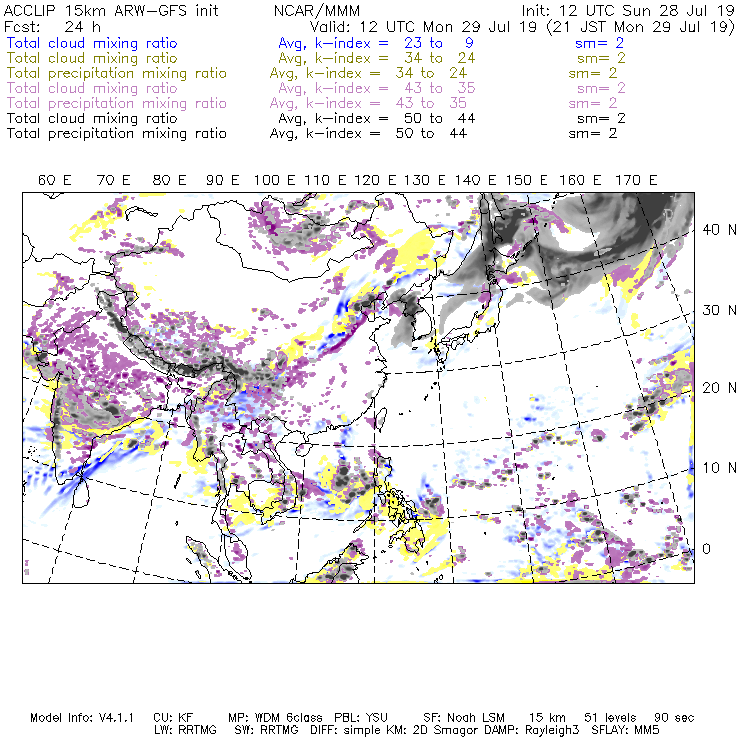 ACCLIP 15km ARW-GFS init NCAR/MMM Init: 12 UTC Sun 28 Jul 19
Fcst: 24 h Valid: 12 UTC Mon 29 Jul 19 (21 JST Mon 29 Jul 19)
Total cloud mixing ratio Avg, k-index = 23 to 9 sm= 2
Total cloud mixing ratio Avg, k-index = 34 to 24 sm= 2
Total precipitation mixing ratio Avg, k-index = 34 to 24 sm= 2
Total cloud mixing ratio Avg, k-index = 43 to 35 sm= 2
Total precipitation mixing ratio Avg, k-index = 43 to 35 sm= 2
Total cloud mixing ratio Avg, k-index = 50 to 44 sm= 2
Total precipitation mixing ratio Avg, k-index = 50 to 44 sm= 2

60 E 70 E 80 E 90 E 100 E 110 E 120 E 130 E 140 E 150 E 160 E 170 E

40 N
30 N
20 N
10 N
0

Model Info: V4.1.1 CU: KF MP: WDM 6class PBL: YSU SF: Noah LSM 15 km 51 levels 90 sec
LW: RRTMG SW: RRTMG DIFF: simple KM: 2D Smagor DAMP: Rayleigh3 SFLAY: MM5